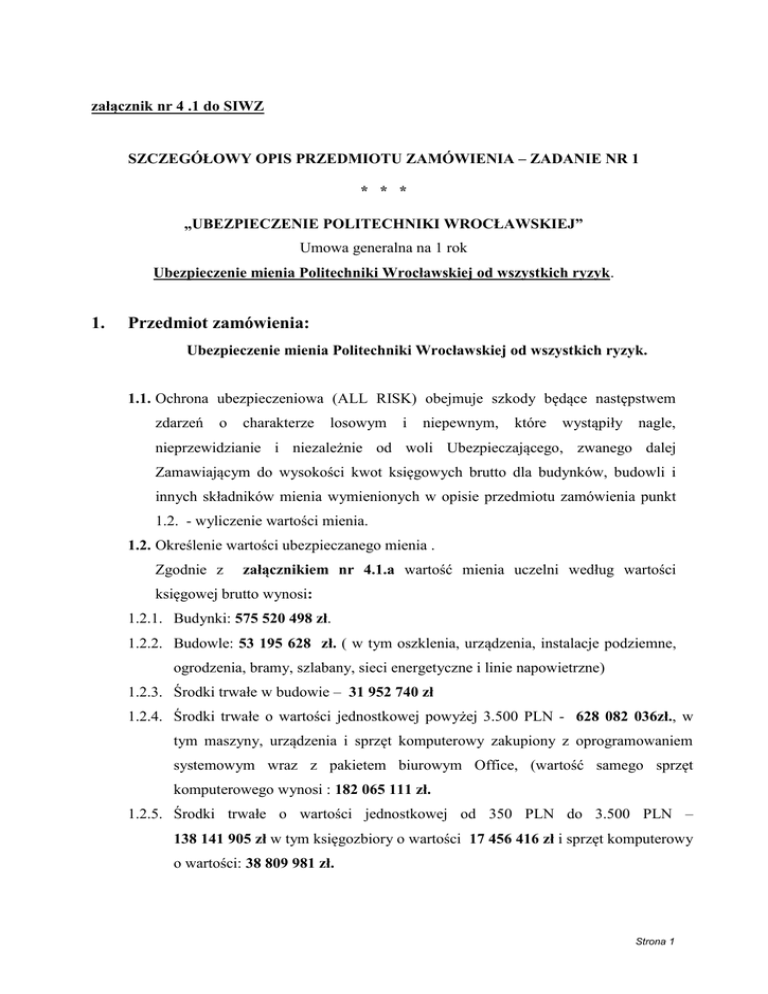 załącznik nr 4 .1 do SIWZ

SZCZEGÓŁOWY OPIS PRZEDMIOTU ZAMÓWIENIA – ZADANIE NR 1

* * *

„UBEZPIECZENIE POLITECHNIKI WROCŁAWSKIEJ”

Umowa generalna na 1 rok

Ubezpieczenie mienia Politechniki Wrocławskiej od wszystkich ryzyk.

1. Przedmiot zamówienia:

Ubezpieczenie mienia Politechniki Wrocławskiej od wszystkich ryzyk.

1.1. Ochrona ubezpieczeniowa (ALL RISK) obejmuje szkody będące następstwem zdarzeń o charakterze losowym i niepewnym, które wystąpiły nagle, nieprzewidzianie i niezależnie od woli Ubezpieczającego, zwanego dalej Zamawiającym do wysokości kwot księgowych brutto dla budynków, budowli i innych składników mienia wymienionych w opisie przedmiotu zamówienia punkt 1.2. - wyliczenie wartości mienia.

1.2. Określenie wartości ubezpieczanego mienia .

Zgodnie z załącznikiem nr 4.1.a wartość mienia uczelni według wartości księgowej brutto wynosi:

1.2.1. Budynki: 575 520 498 zł.

1.2.2. Budowle: 53 195 628 zł. ( w tym oszklenia, urządzenia, instalacje podziemne, ogrodzenia, bramy, szlabany, sieci energetyczne i linie napowietrzne)

1.2.3. Środki trwałe w budowie – 31 952 740 zł

1.2.4. Środki trwałe o wartości jednostkowej powyżej 3.500 PLN - 628 082 036zł., w tym maszyny, urządzenia i sprzęt komputerowy zakupiony z oprogramowaniem systemowym wraz z pakietem biurowym Office, (wartość samego sprzęt komputerowego wynosi : 182 065 111 zł.

1.2.5. Środki trwałe o wartości jednostkowej od 350 PLN do 3.500 PLN – 138 141 905 zł w tym księgozbiory o wartości 17 456 416 zł i sprzęt komputerowy o wartości: 38 809 981 zł.

Strona 1